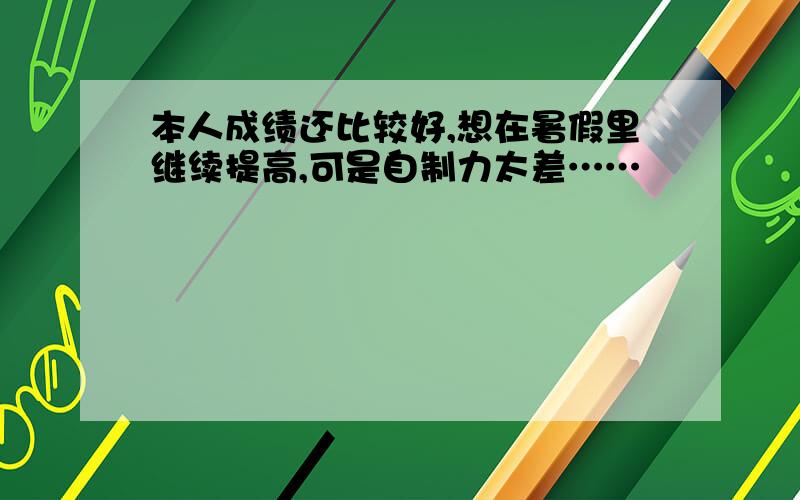 本人成绩还比较好,想在暑假里继续提高,可是自制力太差……